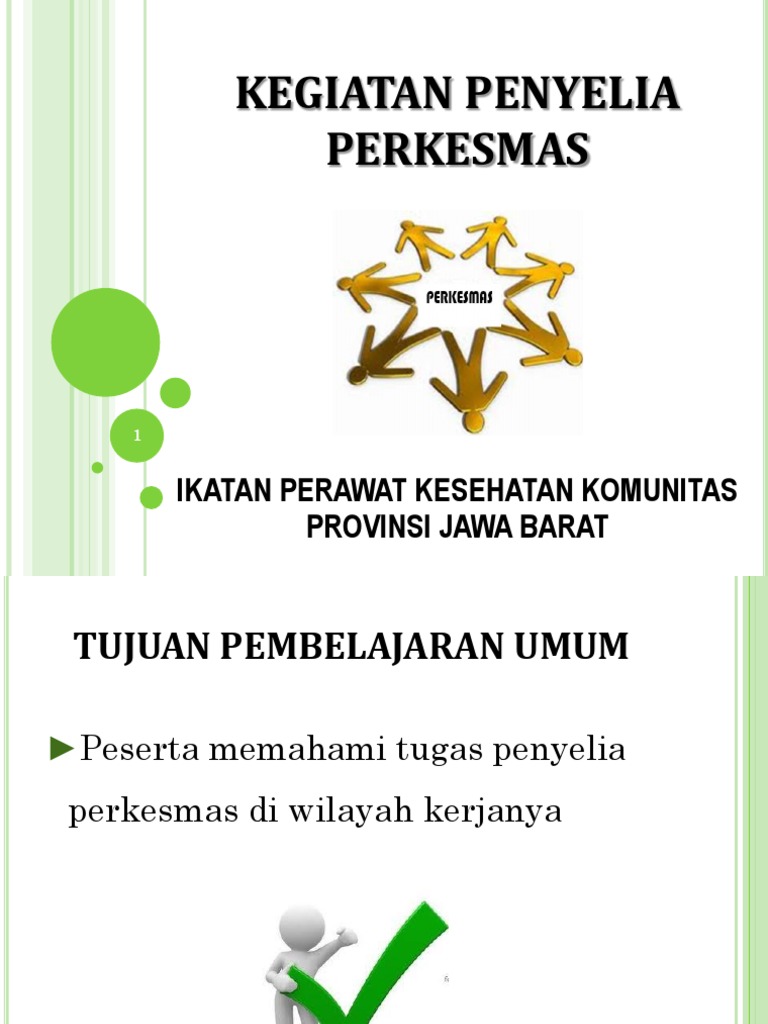 KEGIATAN PENYELIA PERKESMAS

PERKESMAS

1

IKATAN PERAWAT KESEHATAN KOMUNITAS PROVINSI JAWA BARAT

TUJUAN PEMBELAJARAN UMUM

►Peserta memahami tugas penyelia perkesmas di wilayah kerjanya

6